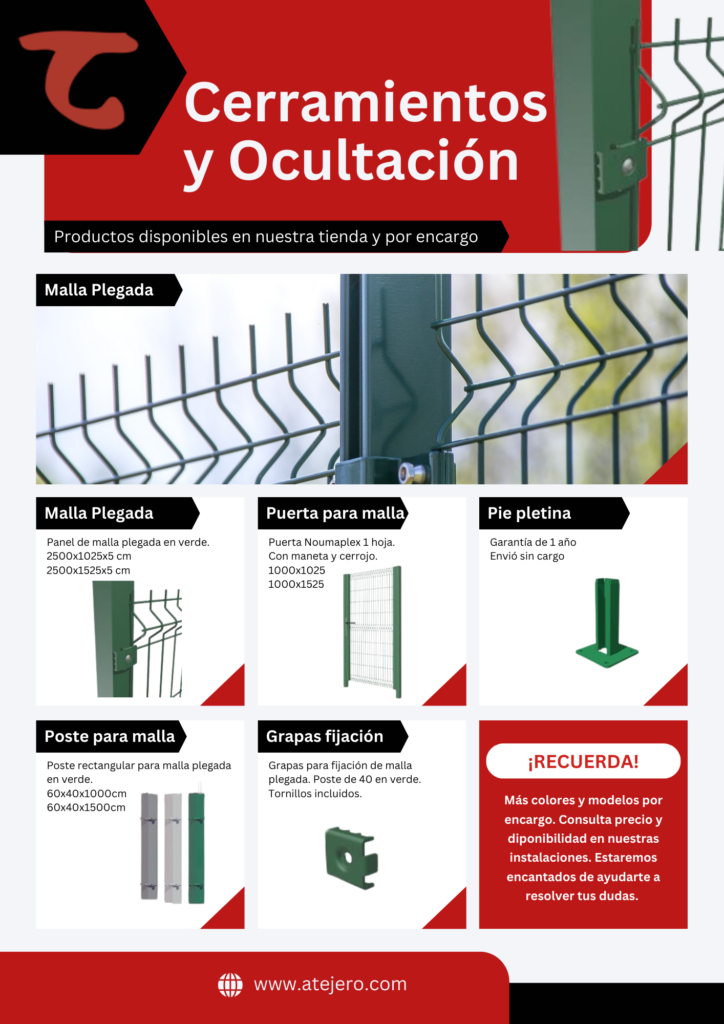 Cerramientos y Ocultación

Productos disponibles en nuestra tienda y por encargo

Malla Plegada

Malla Plegada

Panel de malla plegada en verde.
2500x1025x5 cm
2500x1525x5 cm

Puerta para malla

Puerta Noumaplex 1 hoja. Con maneta y cerrojo.
1000x1025
1000x1525

Pie pletina

Garantía de 1 año
Envió sin cargo

Poste para malla

Poste rectangular para malla plegada en verde.
60x40x1000cm
60x40x1500cm

Grapas fijación

Grapas para fijación de malla plegada. Poste de 40 en verde. Tornillos incluidos.

¡RECUERDA!

Más colores y modelos por encargo. Consulta precio y diponibilidad en nuestras instalaciones. Estaremos encantados de ayudarte a resolver tus dudas.

www.atejero.com